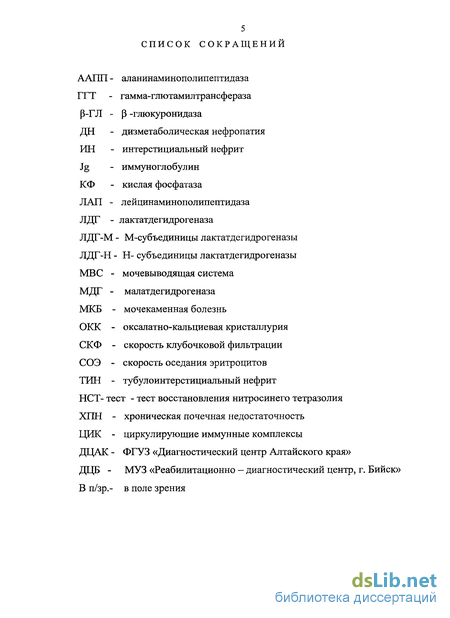 5

СПИСОК СОКРАЩЕНИЙ

ААПП - аланинаминополипептидаза

ГГТ - гамма-глютамилтрансфераза

β-ГЛ - β -глюкуронидаза

ДН - дизметаболическая нефропатия

ИН - интерстициальный нефрит

Jg - иммуноглобулин

КФ - кислая фосфатаза

ЛАП - лейцинаминополипептидаза

ЛДГ - лактатдегидрогеназа

ЛДГ-М - М-субъединицы лактатдегидрогеназы

ЛДГ-Н - Н- субъединицы лактатдегидрогеназы

МВС - мочевыводящая система

МДГ - малатдегидрогеназа

МКБ - мочекаменная болезнь

ОКК - оксалатно-кальциевая кристаллурия

СКФ - скорость клубочковой фильтрации

СОЭ - скорость оседания эритроцитов

ТИН - тубулоинтерстициальный нефрит

НСТ- тест - тест восстановления нитросинего тетразолия

ХПН - хроническая почечная недостаточность

ЦИК - циркулирующие иммунные комплексы

ДЦАК - ФГУЗ «Диагностический центр Алтайского края»

ДЦБ - МУЗ «Реабилитационно – диагностический центр, г. Бийск»

В п/зр.- в поле зрения

dsLib.net
библиотека диссертаций